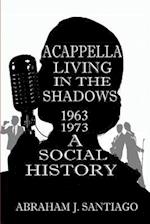 ACAPPELLA LIVING IN THE SHADOWS

1963
1973

A SOCIAL HISTORY

ABRAHAM J. SANTIAGO